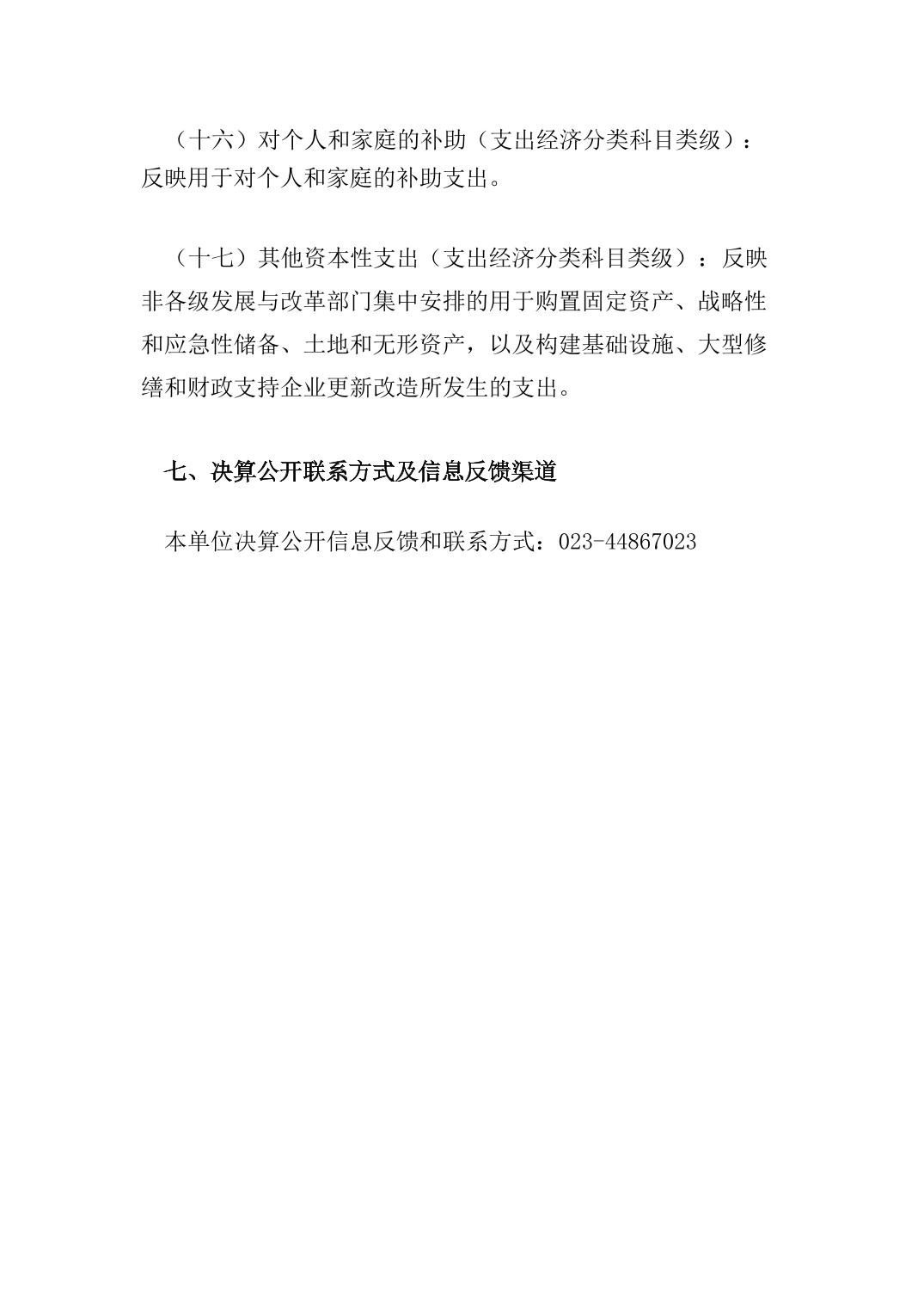 （十六）对个人和家庭的补助（支出经济分类科目类级）：反映用于对个人和家庭的补助支出。

（十七）其他资本性支出（支出经济分类科目类级）：反映非各级发展与改革部门集中安排的用于购置固定资产、战略性和应急性储备、土地和无形资产，以及构建基础设施、大型修缮和财政支持企业更新改造所发生的支出。

七、决算公开联系方式及信息反馈渠道

本单位决算公开信息反馈和联系方式：023-44867023